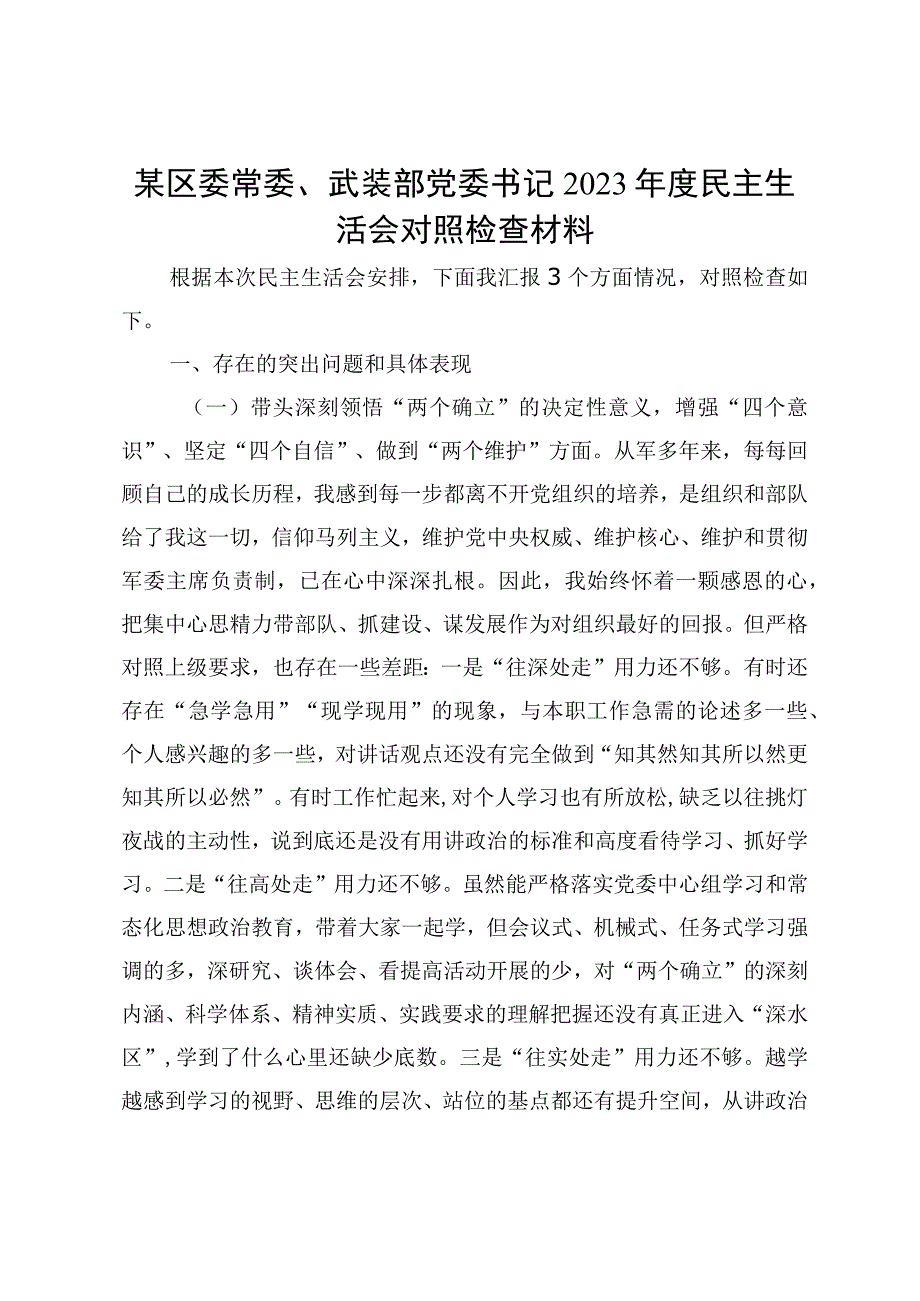 某区委常委、武装部党委书记2023年度民主生活会对照检查材料

根据本次民主生活会安排，下面我汇报3个方面情况，对照检查如下。

一、存在的突出问题和具体表现

（一）带头深刻领悟“两个确立”的决定性意义，增强“四个意识”、坚定“四个自信”、做到“两个维护”方面。从军多年来，每每回顾自己的成长历程，我感到每一步都离不开党组织的培养，是组织和部队给了我这一切，信仰马列主义，维护党中央权威、维护核心、维护和贯彻军委主席负责制，已在心中深深扎根。因此，我始终怀着一颗感恩的心，把集中心思精力带部队、抓建设、谋发展作为对组织最好的回报。但严格对照上级要求，也存在一些差距：一是“往深处走”用力还不够。有时还存在“急学急用”“现学现用”的现象，与本职工作急需的论述多一些、个人感兴趣的多一些，对讲话观点还没有完全做到“知其然知其所以然更知其所以必然”。有时工作忙起来，对个人学习也有所放松，缺乏以往挑灯夜战的主动性，说到底还是没有用讲政治的标准和高度看待学习、抓好学习。二是“往高处走”用力还不够。虽然能严格落实党委中心组学习和常态化思想政治教育，带着大家一起学，但会议式、机械式、任务式学习强调的多，深研究、谈体会、看提高活动开展的少，对“两个确立”的深刻内涵、科学体系、精神实质、实践要求的理解把握还没有真正进入“深水区”，学到了什么心里还缺少底数。三是“往实处走”用力还不够。越学越感到学习的视野、思维的层次、站位的基点都还有提升空间，从讲政治